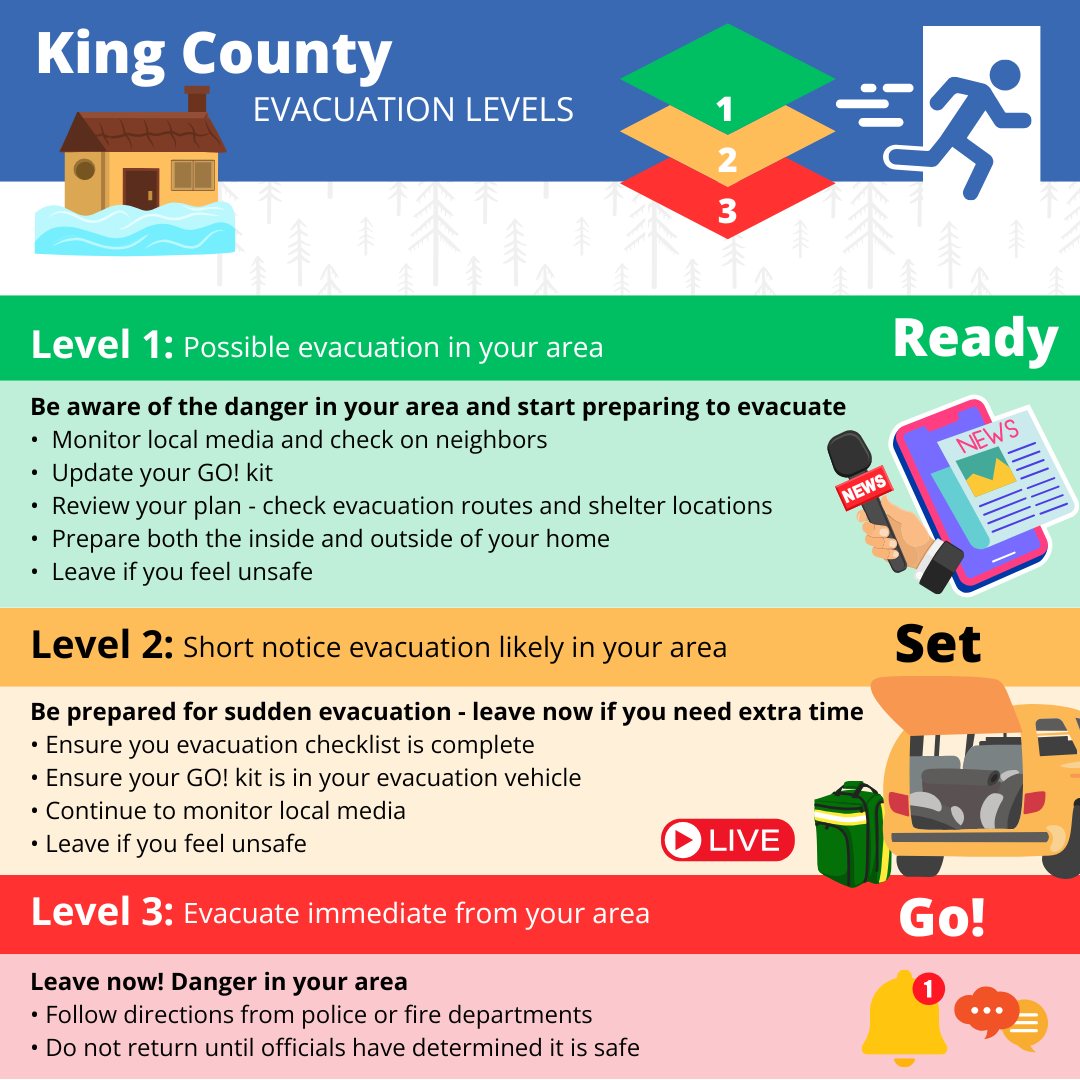 King County
EVACUATION LEVELS

1
2
3

Level 1: Possible evacuation in your area
Ready

Be aware of the danger in your area and start preparing to evacuate
• Monitor local media and check on neighbors
• Update your GO! kit
• Review your plan - check evacuation routes and shelter locations
• Prepare both the inside and outside of your home
• Leave if you feel unsafe

NEWS
NEWS

Level 2: Short notice evacuation likely in your area
Set

Be prepared for sudden evacuation - leave now if you need extra time
• Ensure you evacuation checklist is complete
• Ensure your GO! kit is in your evacuation vehicle
• Continue to monitor local media
• Leave if you feel unsafe

LIVE

Level 3: Evacuate immediate from your area
Go!

Leave now! Danger in your area
• Follow directions from police or fire departments
• Do not return until officials have determined it is safe

1